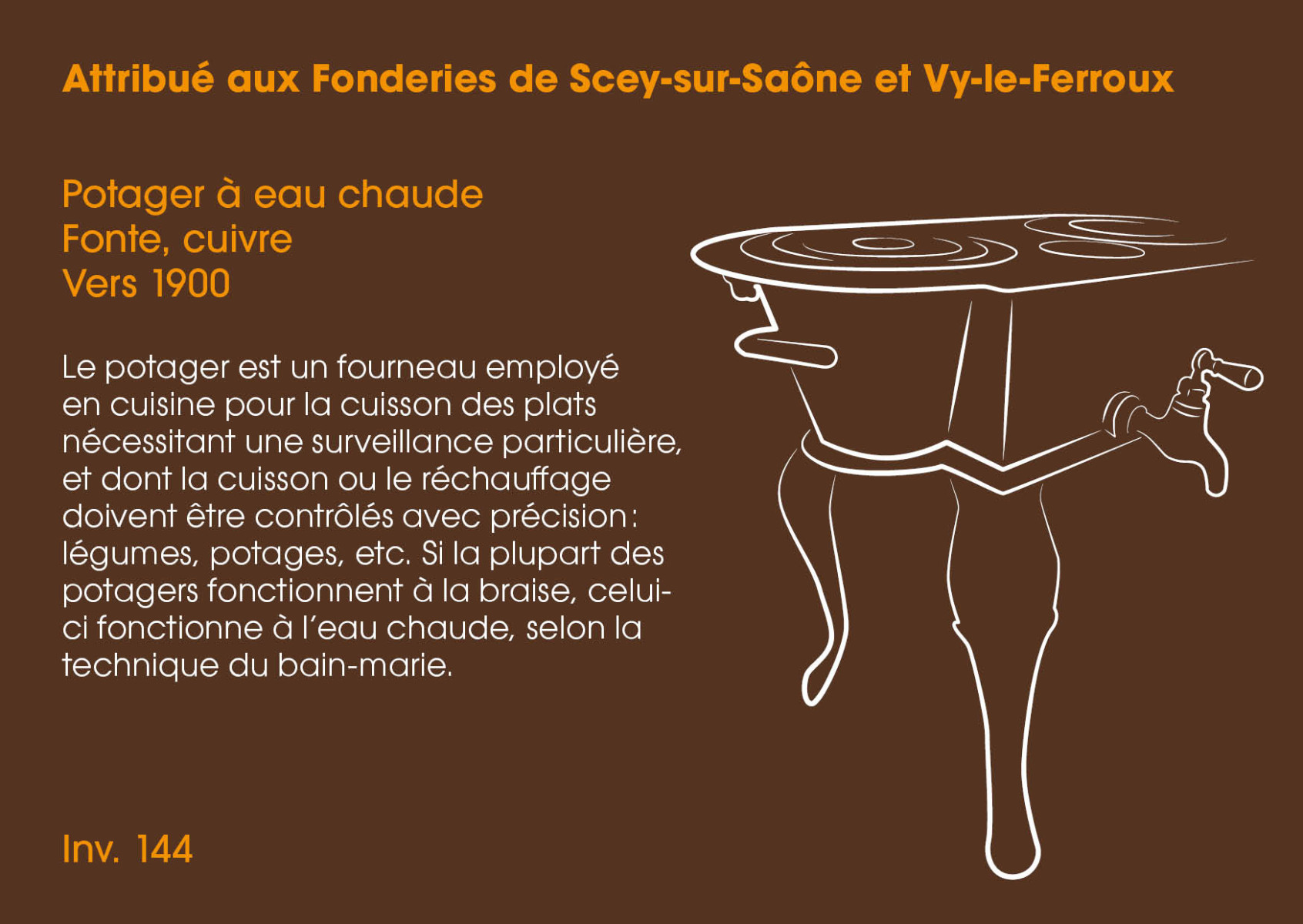 Attribué aux Fonderies de Scey-sur-Saône et Vy-le-Ferroux

Potager à eau chaude
Fonte, cuivre
Vers 1900

Le potager est un fourneau employé en cuisine pour la cuisson des plats nécessitant une surveillance particulière, et dont la cuisson ou le réchauffage doivent être contrôlés avec précision : légumes, potages, etc. Si la plupart des potagers fonctionnent à la braise, celui-ci fonctionne à l'eau chaude, selon la technique du bain-marie.

Inv. 144